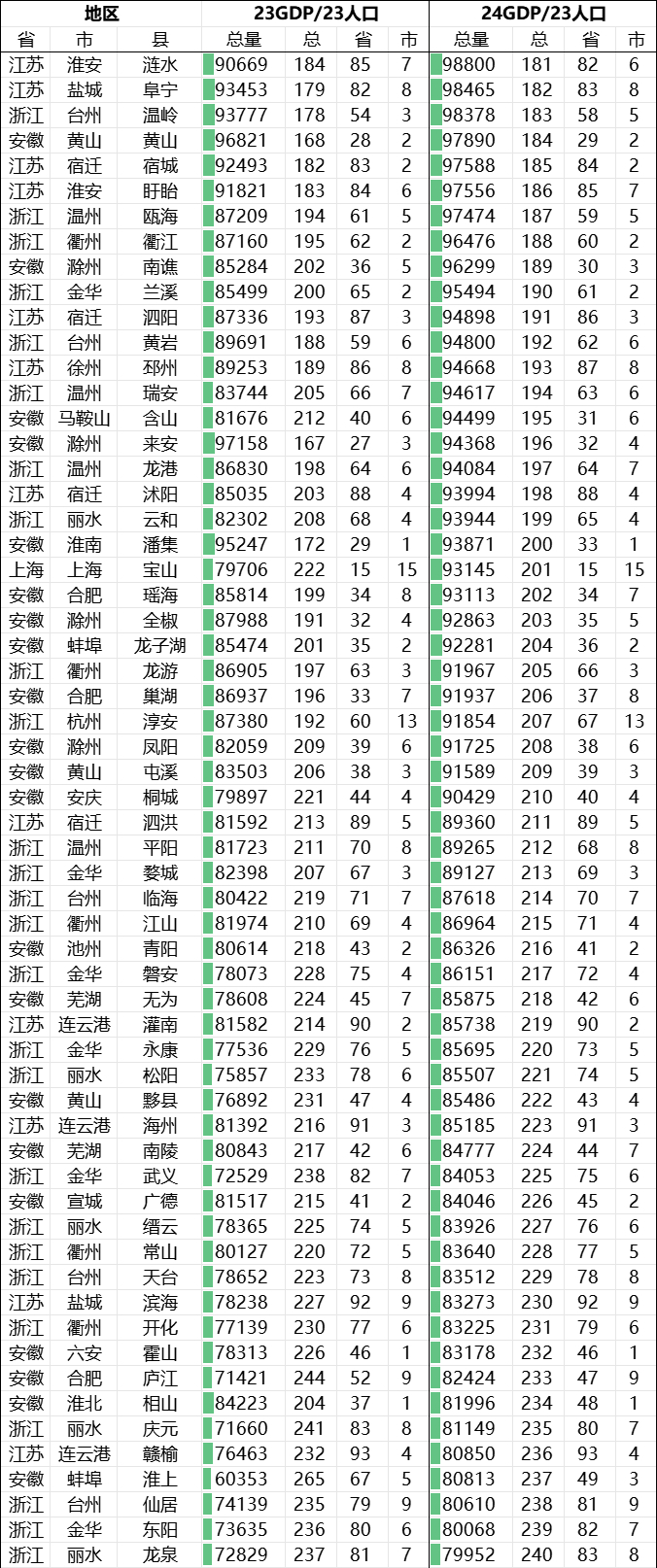 | 地区 | | | 23GDP/23人口 | | | | 24GDP/23人口 | | | |
|---|---|---|---|---|---|---|---|---|---|---|
| 省 | 市 | 县 | 总量 | 总 | 省 | 市 | 总量 | 总 | 省 | 市 |
| 江苏 | 淮安 | 涟水 | 90669 | 184 | 85 | 7 | 98800 | 181 | 82 | 6 |
| 江苏 | 盐城 | 阜宁 | 93453 | 179 | 82 | 8 | 98465 | 182 | 83 | 8 |
| 浙江 | 台州 | 温岭 | 93777 | 178 | 54 | 3 | 98378 | 183 | 58 | 5 |
| 安徽 | 黄山 | 黄山 | 96821 | 168 | 28 | 2 | 97890 | 184 | 29 | 2 |
| 江苏 | 宿迁 | 宿城 | 92493 | 182 | 83 | 2 | 97588 | 185 | 84 | 2 |
| 江苏 | 淮安 | 盱眙 | 91821 | 183 | 84 | 6 | 97556 | 186 | 85 | 7 |
| 浙江 | 温州 | 瓯海 | 87209 | 194 | 61 | 5 | 97474 | 187 | 59 | 5 |
| 浙江 | 衢州 | 衢江 | 87160 | 195 | 62 | 2 | 96476 | 188 | 60 | 2 |
| 安徽 | 滁州 | 南谯 | 85284 | 202 | 36 | 5 | 96299 | 189 | 30 | 3 |
| 浙江 | 金华 | 兰溪 | 85499 | 200 | 65 | 2 | 95494 | 190 | 61 | 2 |
| 江苏 | 宿迁 | 泗阳 | 87336 | 193 | 87 | 3 | 94898 | 191 | 86 | 3 |
| 浙江 | 台州 | 黄岩 | 89691 | 188 | 59 | 6 | 94800 | 192 | 62 | 6 |
| 江苏 | 徐州 | 邳州 | 89253 | 189 | 86 | 8 | 94668 | 193 | 87 | 8 |
| 浙江 | 温州 | 瑞安 | 83744 | 205 | 66 | 7 | 94617 | 194 | 63 | 6 |
| 安徽 | 马鞍山 | 含山 | 81676 | 212 | 40 | 6 | 94499 | 195 | 31 | 6 |
| 安徽 | 滁州 | 来安 | 97158 | 167 | 27 | 3 | 94368 | 196 | 32 | 4 |
| 浙江 | 温州 | 龙港 | 86830 | 198 | 64 | 6 | 94084 | 197 | 64 | 7 |
| 江苏 | 宿迁 | 沭阳 | 85035 | 203 | 88 | 4 | 93994 | 198 | 88 | 4 |
| 浙江 | 丽水 | 云和 | 82302 | 208 | 68 | 4 | 93944 | 199 | 65 | 4 |
| 安徽 | 淮南 | 潘集 | 95247 | 172 | 29 | 1 | 93871 | 200 | 33 | 1 |
| 上海 | 上海 | 宝山 | 79706 | 222 | 15 | 15 | 93145 | 201 | 15 | 15 |
| 安徽 | 合肥 | 瑶海 | 85814 | 199 | 34 | 8 | 93113 | 202 | 34 | 7 |
| 安徽 | 滁州 | 全椒 | 87988 | 191 | 32 | 4 | 92863 | 203 | 35 | 5 |
| 安徽 | 蚌埠 | 龙子湖 | 85474 | 201 | 35 | 2 | 92281 | 204 | 36 | 2 |
| 浙江 | 衢州 | 龙游 | 86905 | 197 | 63 | 3 | 91967 | 205 | 66 | 3 |
| 安徽 | 合肥 | 巢湖 | 86937 | 196 | 33 | 7 | 91937 | 206 | 37 | 8 |
| 浙江 | 杭州 | 淳安 | 87380 | 192 | 60 | 13 | 91854 | 207 | 67 | 13 |
| 安徽 | 滁州 | 凤阳 | 82059 | 209 | 39 | 6 | 91725 | 208 | 38 | 6 |
| 安徽 | 黄山 | 屯溪 | 83503 | 206 | 38 | 3 | 91589 | 209 | 39 | 3 |
| 安徽 | 安庆 | 桐城 | 79897 | 221 | 44 | 4 | 90429 | 210 | 40 | 4 |
| 江苏 | 宿迁 | 泗洪 | 81592 | 213 | 89 | 5 | 89360 | 211 | 89 | 5 |
| 浙江 | 温州 | 平阳 | 81723 | 211 | 70 | 8 | 89265 | 212 | 68 | 8 |
| 浙江 | 金华 | 婺城 | 82398 | 207 | 67 | 3 | 89127 | 213 | 69 | 3 |
| 浙江 | 台州 | 临海 | 80422 | 219 | 71 | 7 | 87618 | 214 | 70 | 7 |
| 浙江 | 衢州 | 江山 | 81974 | 210 | 69 | 4 | 86964 | 215 | 71 | 4 |
| 安徽 | 池州 | 青阳 | 80614 | 218 | 43 | 2 | 86326 | 216 | 41 | 2 |
| 浙江 | 金华 | 磐安 | 78073 | 228 | 75 | 4 | 86151 | 217 | 72 | 4 |
| 安徽 | 芜湖 | 无为 | 78608 | 224 | 45 | 7 | 85875 | 218 | 42 | 6 |
| 江苏 | 连云港 | 灌南 | 81582 | 214 | 90 | 2 | 85738 | 219 | 90 | 2 |
| 浙江 | 金华 | 永康 | 77536 | 229 | 76 | 5 | 85695 | 220 | 73 | 5 |
| 浙江 | 丽水 | 松阳 | 75857 | 233 | 78 | 6 | 85507 | 221 | 74 | 5 |
| 安徽 | 黄山 | 黟县 | 76892 | 231 | 47 | 4 | 85486 | 222 | 43 | 4 |
| 江苏 | 连云港 | 海州 | 81392 | 216 | 91 | 3 | 85185 | 223 | 91 | 3 |
| 安徽 | 芜湖 | 南陵 | 80843 | 217 | 42 | 6 | 84777 | 224 | 44 | 7 |
| 浙江 | 金华 | 武义 | 72529 | 238 | 82 | 7 | 84053 | 225 | 75 | 6 |
| 安徽 | 宣城 | 广德 | 81517 | 215 | 41 | 2 | 84046 | 226 | 45 | 2 |
| 浙江 | 丽水 | 缙云 | 78365 | 225 | 74 | 5 | 83926 | 227 | 76 | 6 |
| 浙江 | 衢州 | 常山 | 80127 | 220 | 72 | 5 | 83640 | 228 | 77 | 5 |
| 浙江 | 台州 | 天台 | 78652 | 223 | 73 | 8 | 83512 | 229 | 78 | 8 |
| 江苏 | 盐城 | 滨海 | 78238 | 227 | 92 | 9 | 83273 | 230 | 92 | 9 |
| 浙江 | 衢州 | 开化 | 77139 | 230 | 77 | 6 | 83225 | 231 | 79 | 6 |
| 安徽 | 六安 | 霍山 | 78313 | 226 | 46 | 1 | 83178 | 232 | 46 | 1 |
| 安徽 | 合肥 | 庐江 | 71421 | 244 | 52 | 9 | 82424 | 233 | 47 | 9 |
| 安徽 | 淮北 | 相山 | 84223 | 204 | 37 | 1 | 81996 | 234 | 48 | 1 |
| 浙江 | 丽水 | 庆元 | 71660 | 241 | 83 | 8 | 81149 | 235 | 80 | 7 |
| 江苏 | 连云港 | 赣榆 | 76463 | 232 | 93 | 4 | 80850 | 236 | 93 | 4 |
| 安徽 | 蚌埠 | 淮上 | 60353 | 265 | 67 | 5 | 80813 | 237 | 49 | 3 |
| 浙江 | 台州 | 仙居 | 74139 | 235 | 79 | 9 | 80610 | 238 | 81 | 9 |
| 浙江 | 金华 | 东阳 | 73635 | 236 | 80 | 6 | 80068 | 239 | 82 | 7 |
| 浙江 | 丽水 | 龙泉 | 72829 | 237 | 81 | 7 | 79952 | 240 | 83 | 8 |